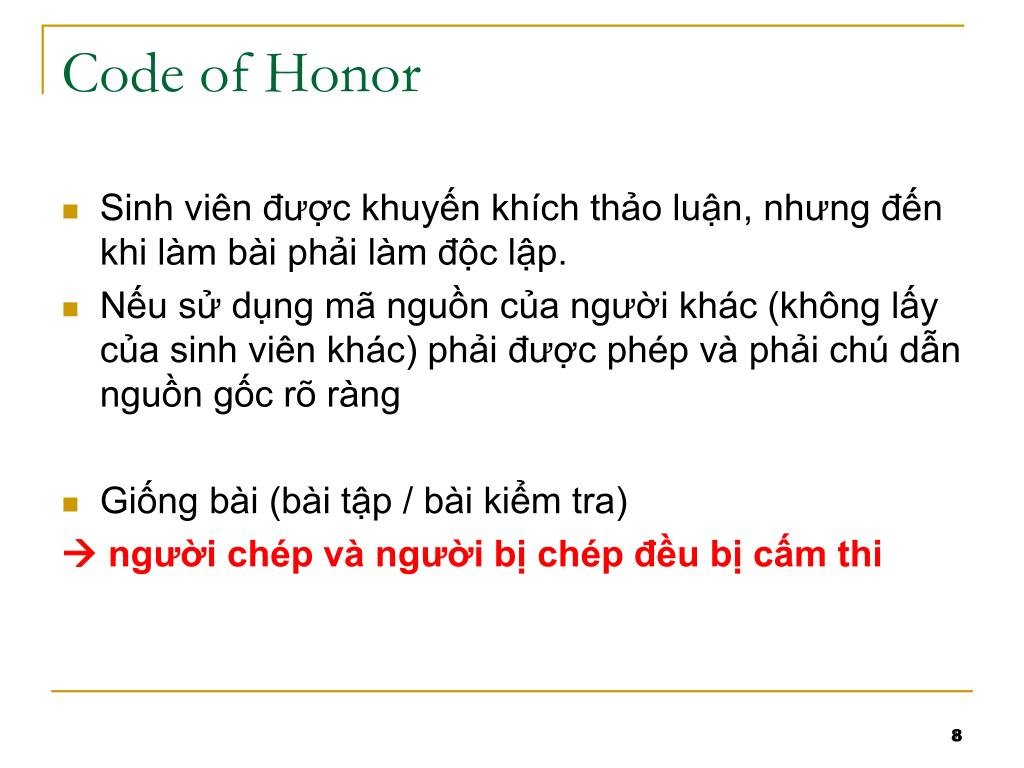 Code of Honor

Sinh viên được khuyến khích thảo luận, nhưng đến khi làm bài phải làm độc lập.

Nếu sử dụng mã nguồn của người khác (không lấy của sinh viên khác) phải được phép và phải chú dẫn nguồn gốc rõ ràng

Giống bài (bài tập / bài kiểm tra)

→ người chép và người bị chép đều bị cấm thi

8